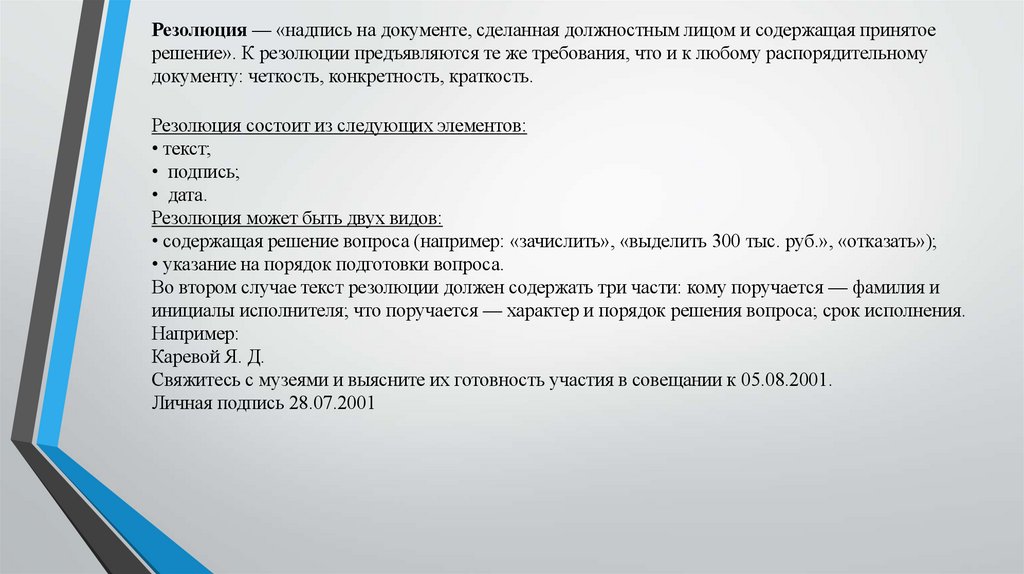 Резолюция — «надпись на документе, сделанная должностным лицом и содержащая принятое решение». К резолюции предъявляются те же требования, что и к любому распорядительному документу: четкость, конкретность, краткость.

Резолюция состоит из следующих элементов:
• текст;
• подпись;
• дата.
Резолюция может быть двух видов:
• содержащая решение вопроса (например: «зачислить», «выделить 300 тыс. руб.», «отказать»);
• указание на порядок подготовки вопроса.
Во втором случае текст резолюции должен содержать три части: кому поручается — фамилия и инициалы исполнителя; что поручается — характер и порядок решения вопроса; срок исполнения.
Например:
Каревой Я. Д.
Свяжитесь с музеями и выясните их готовность участия в совещании к 05.08.2001.
Личная подпись 28.07.2001